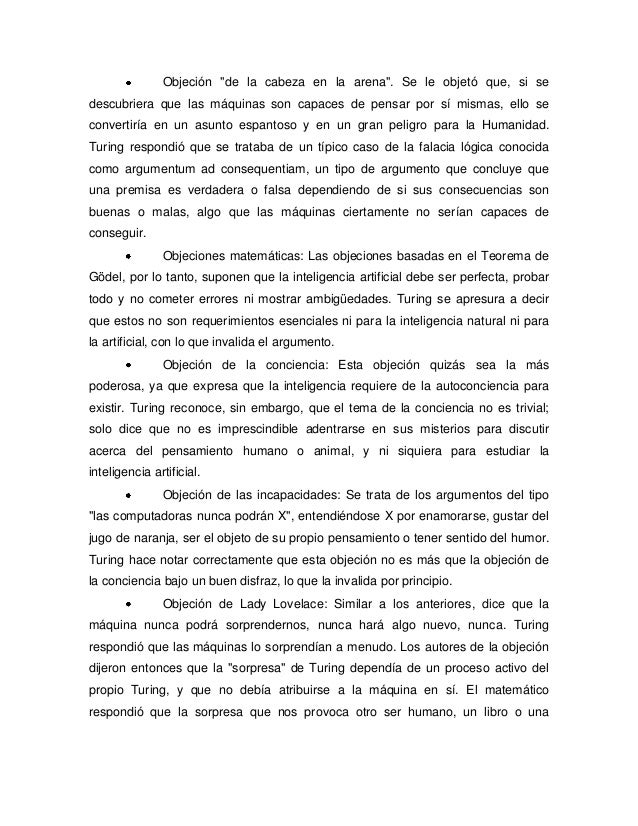 • Objeción "de la cabeza en la arena". Se le objetó que, si se descubriera que las máquinas son capaces de pensar por sí mismas, ello se convertiría en un asunto espantoso y en un gran peligro para la Humanidad. Turing respondió que se trataba de un típico caso de la falacia lógica conocida como argumentum ad consequentiam, un tipo de argumento que concluye que una premisa es verdadera o falsa dependiendo de si sus consecuencias son buenas o malas, algo que las máquinas ciertamente no serían capaces de conseguir.

• Objeciones matemáticas: Las objeciones basadas en el Teorema de Gödel, por lo tanto, suponen que la inteligencia artificial debe ser perfecta, probar todo y no cometer errores ni mostrar ambigüedades. Turing se apresura a decir que estos no son requerimientos esenciales ni para la inteligencia natural ni para la artificial, con lo que invalida el argumento.

• Objeción de la conciencia: Esta objeción quizás sea la más poderosa, ya que expresa que la inteligencia requiere de la autoconciencia para existir. Turing reconoce, sin embargo, que el tema de la conciencia no es trivial; solo dice que no es imprescindible adentrarse en sus misterios para discutir acerca del pensamiento humano o animal, y ni siquiera para estudiar la inteligencia artificial.

• Objeción de las incapacidades: Se trata de los argumentos del tipo "las computadoras nunca podrán X", entendiéndose X por enamorarse, gustar del jugo de naranja, ser el objeto de su propio pensamiento o tener sentido del humor. Turing hace notar correctamente que esta objeción no es más que la objeción de la conciencia bajo un buen disfraz, lo que la invalida por principio.

• Objeción de Lady Lovelace: Similar a los anteriores, dice que la máquina nunca podrá sorprendernos, nunca hará algo nuevo, nunca. Turing respondió que las máquinas lo sorprendían a menudo. Los autores de la objeción dijeron entonces que la "sorpresa" de Turing dependía de un proceso activo del propio Turing, y que no debía atribuirse a la máquina en sí. El matemático respondió que la sorpresa que nos provoca otro ser humano, un libro o una